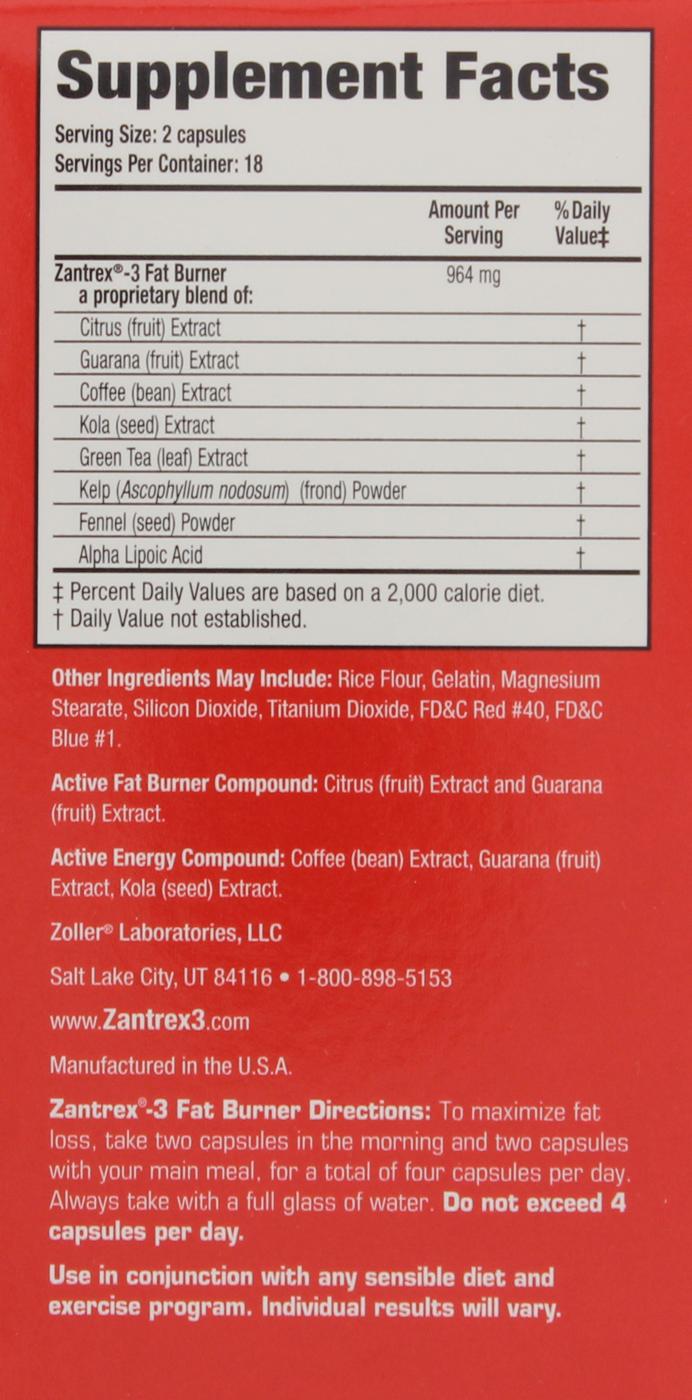 Supplement Facts

Serving Size: 2 capsules
Servings Per Container: 18

|  | Amount Per Serving | % Daily Value‡ |
|---|---|---|
| Zantrex®-3 Fat Burner a proprietary blend of: | 964 mg |  |
| Citrus (fruit) Extract |  | † |
| Guarana (fruit) Extract |  | † |
| Coffee (bean) Extract |  | † |
| Kola (seed) Extract |  | † |
| Green Tea (leaf) Extract |  | † |
| Kelp (Ascophyllum nodosum) (frond) Powder |  | † |
| Fennel (seed) Powder |  | † |
| Alpha Lipoic Acid |  | † |

‡ Percent Daily Values are based on a 2,000 calorie diet.
† Daily Value not established.

Other Ingredients May Include: Rice Flour, Gelatin, Magnesium Stearate, Silicon Dioxide, Titanium Dioxide, FD&C Red #40, FD&C Blue #1.

Active Fat Burner Compound: Citrus (fruit) Extract and Guarana (fruit) Extract.

Active Energy Compound: Coffee (bean) Extract, Guarana (fruit) Extract, Kola (seed) Extract.

Zoller® Laboratories, LLC

Salt Lake City, UT 84116 • 1-800-898-5153

www.Zantrex3.com

Manufactured in the U.S.A.

Zantrex®-3 Fat Burner Directions: To maximize fat loss, take two capsules in the morning and two capsules with your main meal, for a total of four capsules per day. Always take with a full glass of water. Do not exceed 4 capsules per day.

Use in conjunction with any sensible diet and exercise program. Individual results will vary.